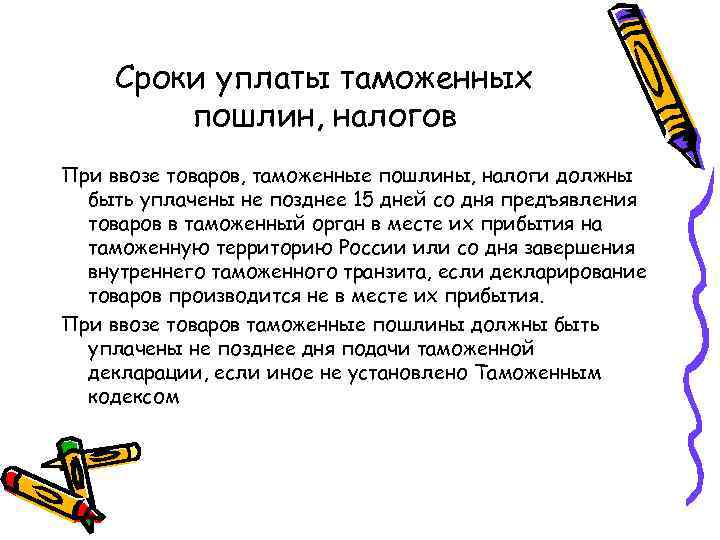 Сроки уплаты таможенных пошлин, налогов

При ввозе товаров, таможенные пошлины, налоги должны быть уплачены не позднее 15 дней со дня предъявления товаров в таможенный орган в месте их прибытия на таможенную территорию России или со дня завершения внутреннего таможенного транзита, если декларирование товаров производится не в месте их прибытия.

При ввозе товаров таможенные пошлины должны быть уплачены не позднее дня подачи таможенной декларации, если иное не установлено Таможенным кодексом